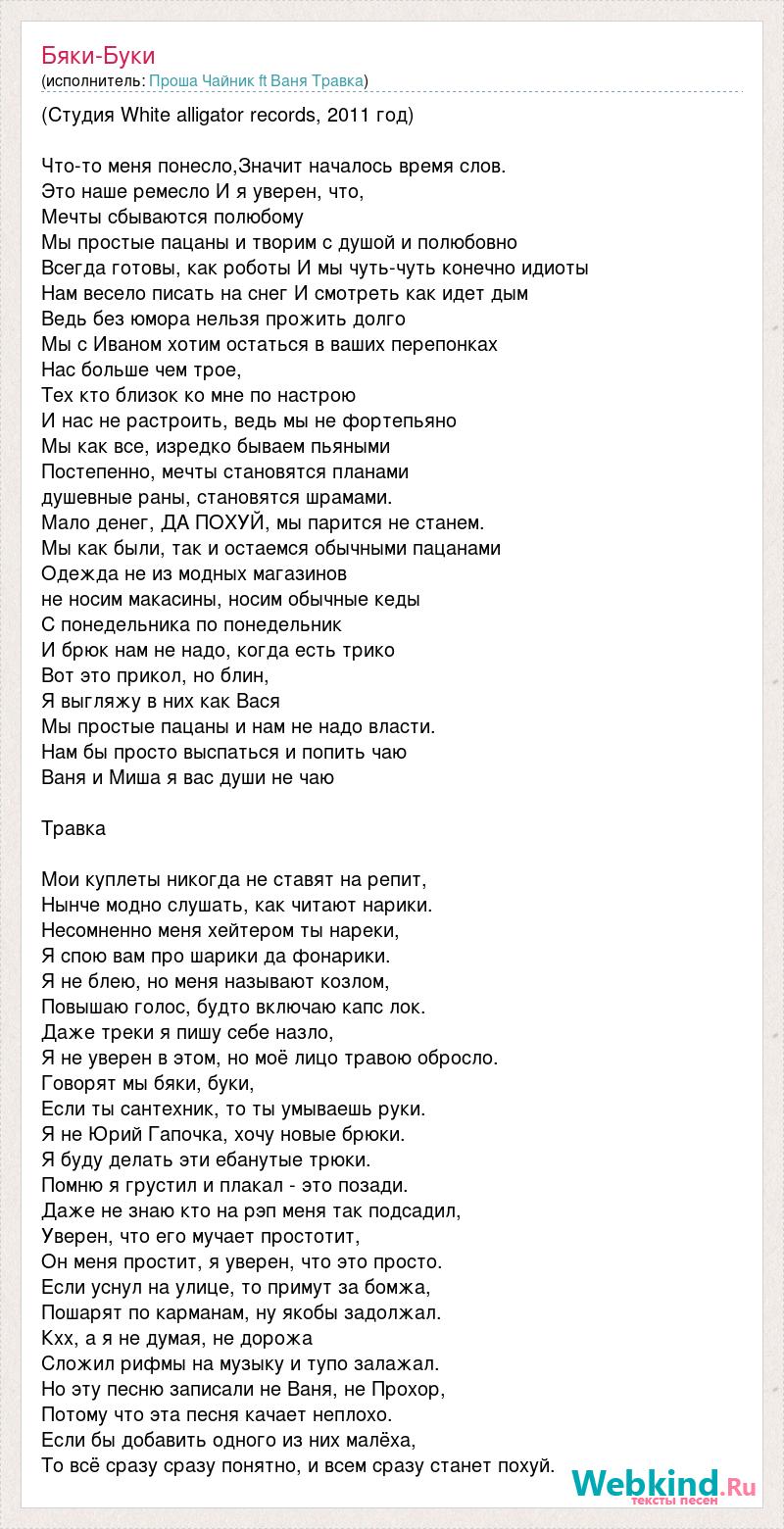 Бяки-Буки
(исполнитель: Проша Чайник ft Ваня Травка)

(Студия White alligator records, 2011 год)

Что-то меня понесло,Значит началось время слов.
Это наше ремесло И я уверен, что,
Мечты сбываются полюбому
Мы простые пацаны и творим с душой и полюбовно
Всегда готовы, как роботы И мы чуть-чуть конечно идиоты
Нам весело писать на снег И смотреть как идет дым
Ведь без юмора нельзя прожить долго
Мы с Иваном хотим остаться в ваших перепонках
Нас больше чем трое,
Тех кто близок ко мне по настрою
И нас не растроить, ведь мы не фортепьяно
Мы как все, изредко бываем пьяными
Постепенно, мечты становятся планами
душевные раны, становятся шрамами.
Мало денег, ДА ПОХУЙ, мы парится не станем.
Мы как были, так и остаемся обычными пацанами
Одежда не из модных магазинов
не носим макасины, носим обычные кеды
С понедельника по понедельник
И брюк нам не надо, когда есть трико
Вот это прикол, но блин,
Я выгляжу в них как Вася
Мы простые пацаны и нам не надо власти.
Нам бы просто выспаться и попить чаю
Ваня и Миша я вас души не чаю

Травка

Мои куплеты никогда не ставят на репит,
Нынче модно слушать, как читают нарики.
Несомненно меня хейтером ты нареки,
Я спою вам про шарики да фонарики.
Я не блею, но меня называют козлом,
Повышаю голос, будто включаю капс лок.
Даже треки я пишу себе назло,
Я не уверен в этом, но моё лицо травою обросло.
Говорят мы бяки, буки,
Если ты сантехник, то ты умываешь руки.
Я не Юрий Гапочка, хочу новые брюки.
Я буду делать эти ебанутые трюки.
Помню я грустил и плакал - это позади.
Даже не знаю кто на рэп меня так подсадил,
Уверен, что его мучает простотит,
Он меня простит, я уверен, что это просто.
Если уснул на улице, то примут за бомжа,
Пошарят по карманам, ну якобы задолжал.
Кхх, а я не думая, не дорожа
Сложил рифмы на музыку и тупо залажал.
Но эту песню записали не Ваня, не Прохор,
Потому что эта песня качает неплохо.
Если бы добавить одного из них малёха,
То всё сразу сразу понятно, и всем сразу станет похуй.

Webkind.Ru
тексты песен